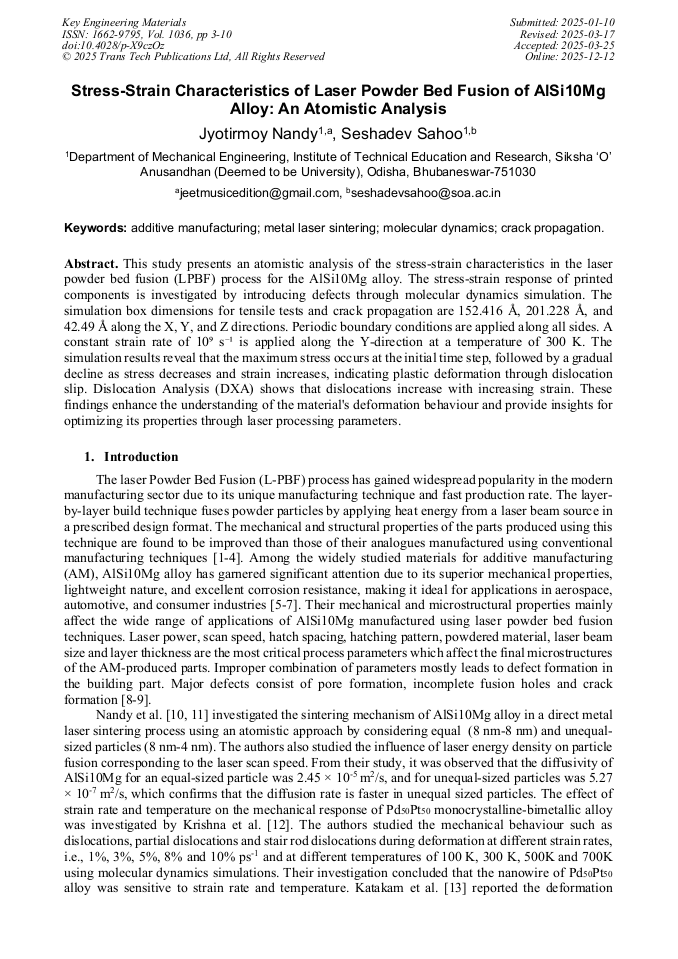 Key Engineering Materials
ISSN: 1662-9795, Vol. 1036, pp 3-10
doi:10.4028/p-X9czOz
© 2025 Trans Tech Publications Ltd, All Rights Reserved

Submitted: 2025-01-10
Revised: 2025-03-17
Accepted: 2025-03-25
Online: 2025-12-12

Stress-Strain Characteristics of Laser Powder Bed Fusion of AlSi10Mg Alloy: An Atomistic Analysis

Jyotirmoy Nandy$^{1,a}$, Seshadev Sahoo$^{1,b}$

$^1$Department of Mechanical Engineering, Institute of Technical Education and Research, Siksha 'O' Anusandhan (Deemed to be University), Odisha, Bhubaneswar-751030

$^a$jeetmusicedition@gmail.com, $^b$seshadevsahoo@soa.ac.in

Keywords: additive manufacturing; metal laser sintering; molecular dynamics; crack propagation.

Abstract. This study presents an atomistic analysis of the stress-strain characteristics in the laser powder bed fusion (LPBF) process for the AlSi10Mg alloy. The stress-strain response of printed components is investigated by introducing defects through molecular dynamics simulation. The simulation box dimensions for tensile tests and crack propagation are 152.416 Å, 201.228 Å, and 42.49 Å along the X, Y, and Z directions. Periodic boundary conditions are applied along all sides. A constant strain rate of $10^9$ $s^{-1}$ is applied along the Y-direction at a temperature of 300 K. The simulation results reveal that the maximum stress occurs at the initial time step, followed by a gradual decline as stress decreases and strain increases, indicating plastic deformation through dislocation slip. Dislocation Analysis (DXA) shows that dislocations increase with increasing strain. These findings enhance the understanding of the material's deformation behaviour and provide insights for optimizing its properties through laser processing parameters.

1. Introduction

The laser Powder Bed Fusion (L-PBF) process has gained widespread popularity in the modern manufacturing sector due to its unique manufacturing technique and fast production rate. The layer-by-layer build technique fuses powder particles by applying heat energy from a laser beam source in a prescribed design format. The mechanical and structural properties of the parts produced using this technique are found to be improved than those of their analogues manufactured using conventional manufacturing techniques [1-4]. Among the widely studied materials for additive manufacturing (AM), AlSi10Mg alloy has garnered significant attention due to its superior mechanical properties, lightweight nature, and excellent corrosion resistance, making it ideal for applications in aerospace, automotive, and consumer industries [5-7]. Their mechanical and microstructural properties mainly affect the wide range of applications of AlSi10Mg manufactured using laser powder bed fusion techniques. Laser power, scan speed, hatch spacing, hatching pattern, powdered material, laser beam size and layer thickness are the most critical process parameters which affect the final microstructures of the AM-produced parts. Improper combination of parameters mostly leads to defect formation in the building part. Major defects consist of pore formation, incomplete fusion holes and crack formation [8-9].

Nandy et al. [10, 11] investigated the sintering mechanism of AlSi10Mg alloy in a direct metal laser sintering process using an atomistic approach by considering equal (8 nm-8 nm) and unequal-sized particles (8 nm-4 nm). The authors also studied the influence of laser energy density on particle fusion corresponding to the laser scan speed. From their study, it was observed that the diffusivity of AlSi10Mg for an equal-sized particle was $2.45 \times 10^{-5}$ $m^2/s$, and for unequal-sized particles was $5.27 \times 10^{-7}$ $m^2/s$, which confirms that the diffusion rate is faster in unequal sized particles. The effect of strain rate and temperature on the mechanical response of $Pd_{50}Pt_{50}$ monocrystalline-bimetallic alloy was investigated by Krishna et al. [12]. The authors studied the mechanical behaviour such as dislocations, partial dislocations and stair rod dislocations during deformation at different strain rates, i.e., 1%, 3%, 5%, 8% and 10% $ps^{-1}$ and at different temperatures of 100 K, 300 K, 500K and 700K using molecular dynamics simulations. Their investigation concluded that the nanowire of $Pd_{50}Pt_{50}$ alloy was sensitive to strain rate and temperature. Katakam et al. [13] reported the deformation